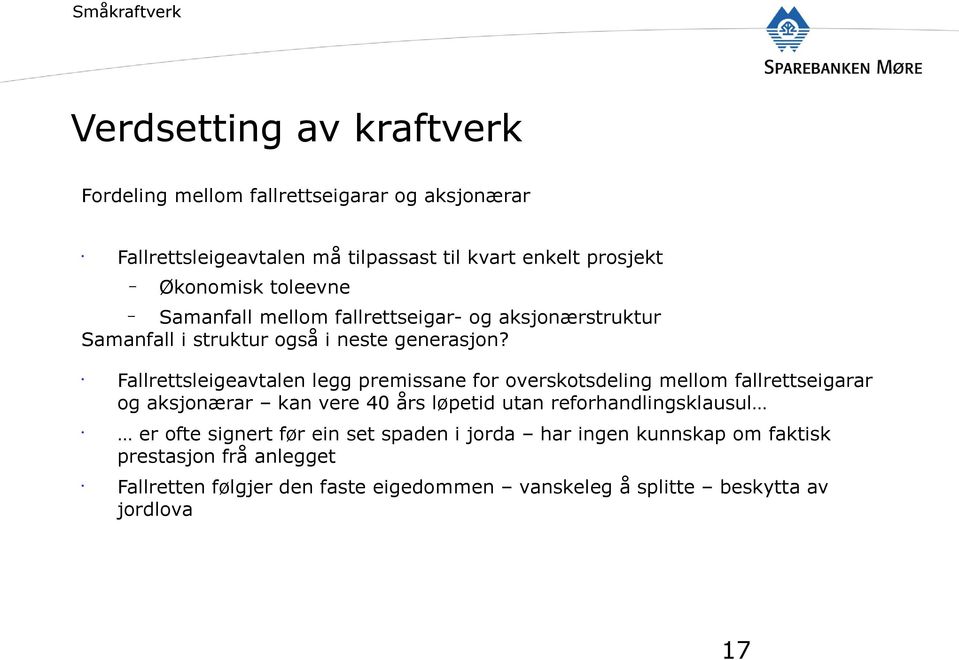 Småkraftverk

SPAREBANKEN MØRE

Verdsetting av kraftverk

Fordeling mellom fallrettseigarar og aksjonærar

· Fallrettsleigeavtalen må tilpassast til kvart enkelt prosjekt
– Økonomisk toleevne
– Samanfall mellom fallrettseigar- og aksjonærstruktur
Samanfall i struktur også i neste generasjon?

· Fallrettsleigeavtalen legg premissane for overskotsdeling mellom fallrettseigarar og aksjonærar – kan vere 40 års løpetid utan reforhandlingsklausul…

· … er ofte signert før ein set spaden i jorda – har ingen kunnskap om faktisk prestasjon frå anlegget

· Fallretten følgjer den faste eigedommen – vanskeleg å splitte – beskytta av jordlova

17